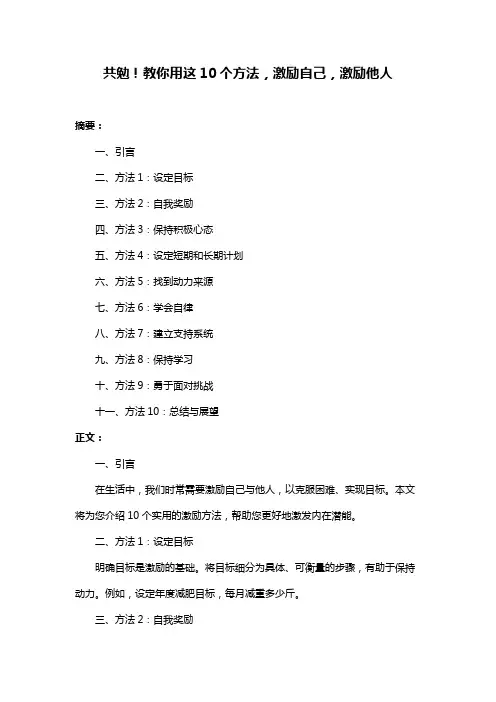 共勉！教你用这 10 个方法，激励自己，激励他人

摘要：

一、引言

二、方法 1：设定目标

三、方法 2：自我奖励

四、方法 3：保持积极心态

五、方法 4：设定短期和长期计划

六、方法 5：找到动力来源

七、方法 6：学会自律

八、方法 7：建立支持系统

九、方法 8：保持学习

十、方法 9：勇于面对挑战

十一、方法 10：总结与展望

正文：

一、引言

在生活中，我们时常需要激励自己与他人，以克服困难、实现目标。本文将为您介绍 10 个实用的激励方法，帮助您更好地激发内在潜能。

二、方法 1：设定目标

明确目标是激励的基础。将目标细分为具体、可衡量的步骤，有助于保持动力。例如，设定年度减肥目标，每月减重多少斤。

三、方法 2：自我奖励